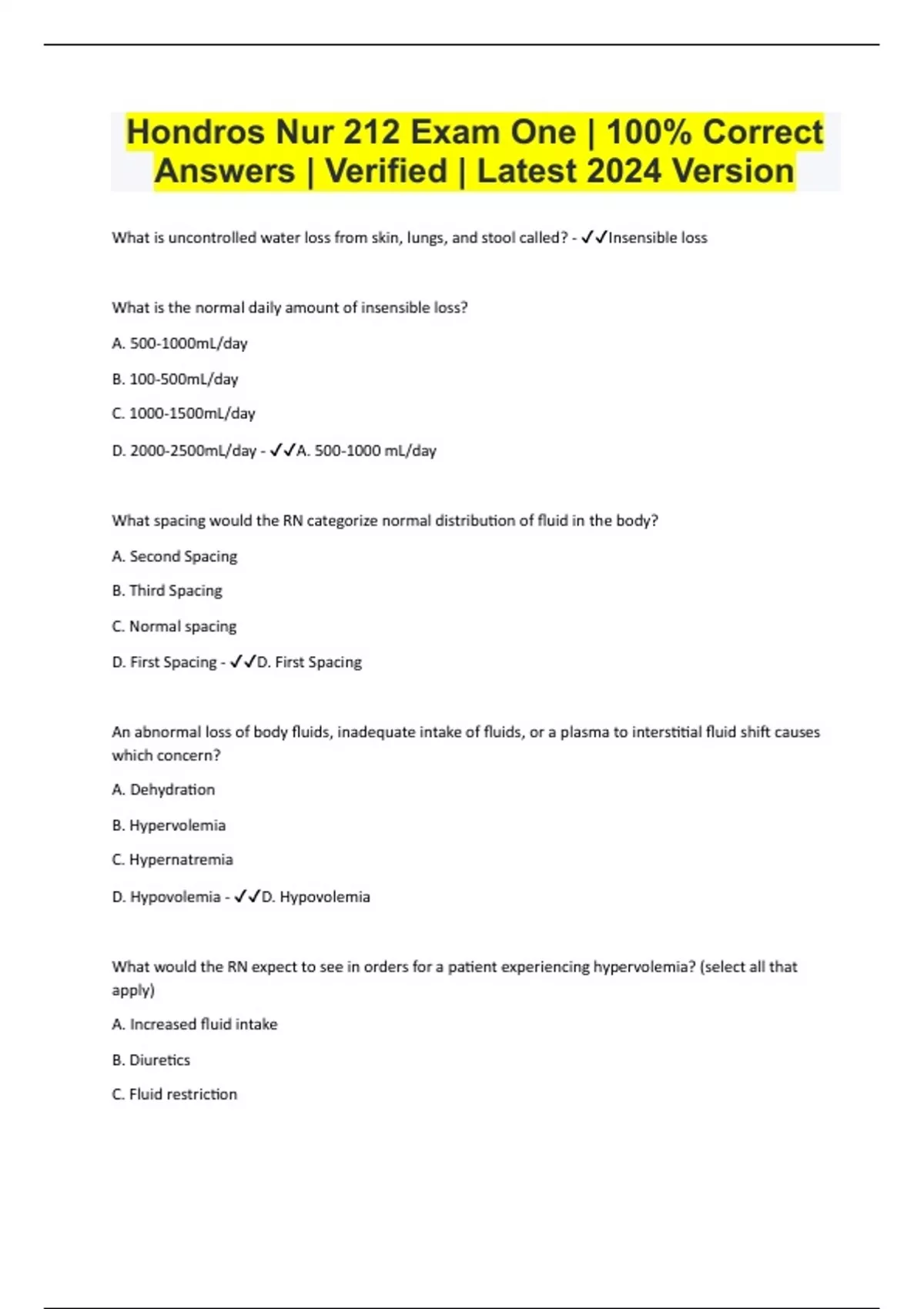 Hondros Nur 212 Exam One | 100% Correct Answers | Verified | Latest 2024 Version

What is uncontrolled water loss from skin, lungs, and stool called? - ✓✓Insensible loss

What is the normal daily amount of insensible loss?

A. 500-1000mL/day

B. 100-500mL/day

C. 1000-1500mL/day

D. 2000-2500mL/day - ✓✓A. 500-1000 mL/day

What spacing would the RN categorize normal distribution of fluid in the body?

A. Second Spacing

B. Third Spacing

C. Normal spacing

D. First Spacing - ✓✓D. First Spacing

An abnormal loss of body fluids, inadequate intake of fluids, or a plasma to interstitial fluid shift causes which concern?

A. Dehydration

B. Hypervolemia

C. Hypernatremia

D. Hypovolemia - ✓✓D. Hypovolemia

What would the RN expect to see in orders for a patient experiencing hypervolemia? (select all that apply)

A. Increased fluid intake

B. Diuretics

C. Fluid restriction